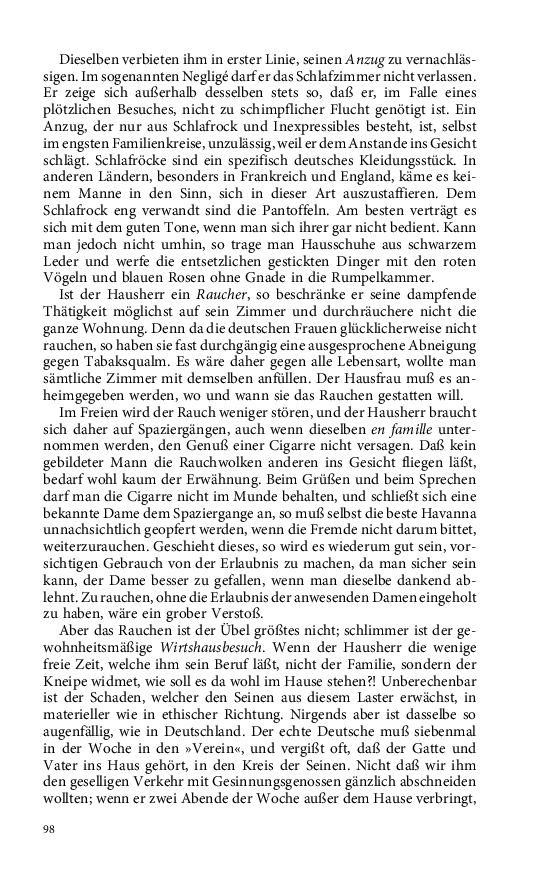 Dieselben verbieten ihm in erster Linie, seinen Anzug zu vernachlässigen. Im sogenannten Negligé darf er das Schlafzimmer nicht verlassen. Er zeige sich außerhalb desselben stets so, daß er, im Falle eines plötzlichen Besuches, nicht zu schimpflicher Flucht genötigt ist. Ein Anzug, der nur aus Schlafrock und Inexpressibles besteht, ist, selbst im engsten Familienkreise, unzulässig, weil er dem Anstande ins Gesicht schlägt. Schlafröcke sind ein spezifisch deutsches Kleidungsstück. In anderen Ländern, besonders in Frankreich und England, käme es keinem Manne in den Sinn, sich in dieser Art auszustaffieren. Dem Schlafrock eng verwandt sind die Pantoffeln. Am besten verträgt es sich mit dem guten Tone, wenn man sich ihrer gar nicht bedient. Kann man jedoch nicht umhin, so trage man Hausschuhe aus schwarzem Leder und werfe die entsetzlichen gestickten Dinger mit den roten Vögeln und blauen Rosen ohne Gnade in die Rumpelkammer.

Ist der Hausherr ein Raucher, so beschränke er seine dampfende Thätigkeit möglichst auf sein Zimmer und durchräuchere nicht die ganze Wohnung. Denn da die deutschen Frauen glücklicherweise nicht rauchen, so haben sie fast durchgängig eine ausgesprochene Abneigung gegen Tabaksqualm. Es wäre daher gegen alle Lebensart, wollte man sämtliche Zimmer mit demselben anfüllen. Der Hausfrau muß es anheimgegeben werden, wo und wann sie das Rauchen gestatten will.

Im Freien wird der Rauch weniger stören, und der Hausherr braucht sich daher auf Spaziergängen, auch wenn dieselben en famille unternommen werden, den Genuß einer Cigarre nicht versagen. Daß kein gebildeter Mann die Rauchwolken anderen ins Gesicht fliegen läßt, bedarf wohl kaum der Erwähnung. Beim Grüßen und beim Sprechen darf man die Cigarre nicht im Munde behalten, und schließt sich eine bekannte Dame dem Spaziergange an, so muß selbst die beste Havanna unnachsichtlich geopfert werden, wenn die Fremde nicht darum bittet, weiterzurauchen. Geschieht dieses, so wird es wiederum gut sein, vorsichtigen Gebrauch von der Erlaubnis zu machen, da man sicher sein kann, der Dame besser zu gefallen, wenn man dieselbe dankend ablehnt. Zu rauchen, ohne die Erlaubnis der anwesenden Damen eingeholt zu haben, wäre ein grober Verstoß.

Aber das Rauchen ist der Übel größtes nicht; schlimmer ist der gewohnheitsmäßige Wirtshausbesuch. Wenn der Hausherr die wenige freie Zeit, welche ihm sein Beruf läßt, nicht der Familie, sondern der Kneipe widmet, wie soll es da wohl im Hause stehen?! Unberechenbar ist der Schaden, welcher den Seinen aus diesem Laster erwächst, in materieller wie in ethischer Richtung. Nirgends aber ist dasselbe so augenfällig, wie in Deutschland. Der echte Deutsche muß siebenmal in der Woche in den »Verein«, und vergißt oft, daß der Gatte und Vater ins Haus gehört, in den Kreis der Seinen. Nicht daß wir ihm den geselligen Verkehr mit Gesinnungsgenossen gänzlich abschneiden wollten; wenn er zwei Abende der Woche außer dem Hause verbringt,

98